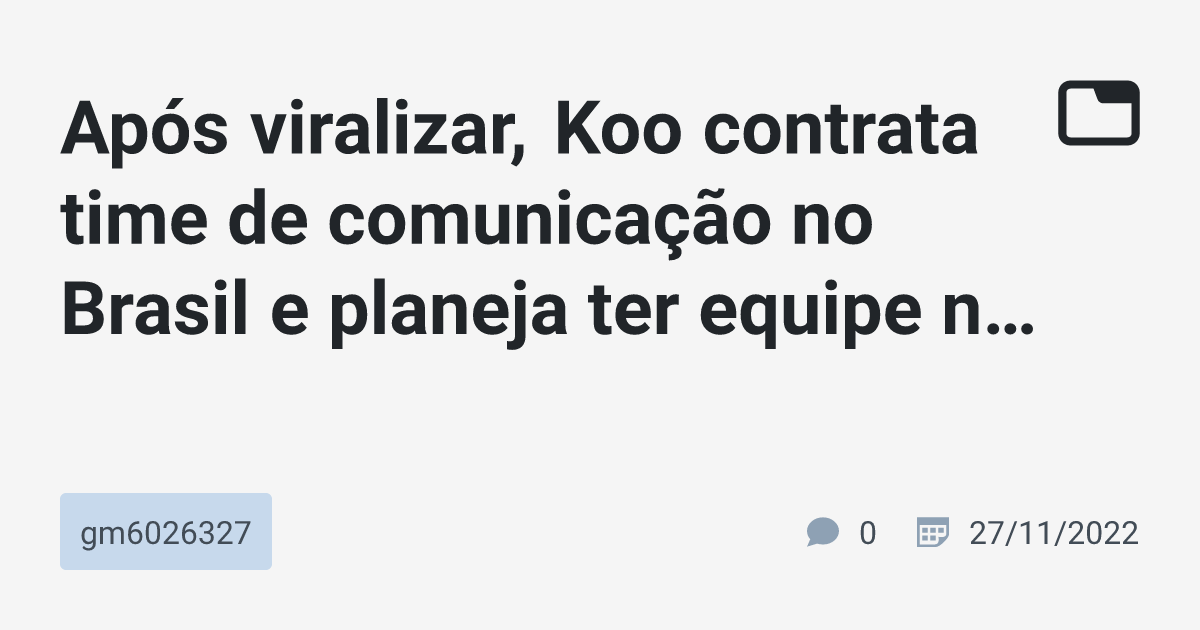 Após viralizar, Koo contrata time de comunicação no Brasil e planeja ter equipe n…

gm6026327

0 27/11/2022